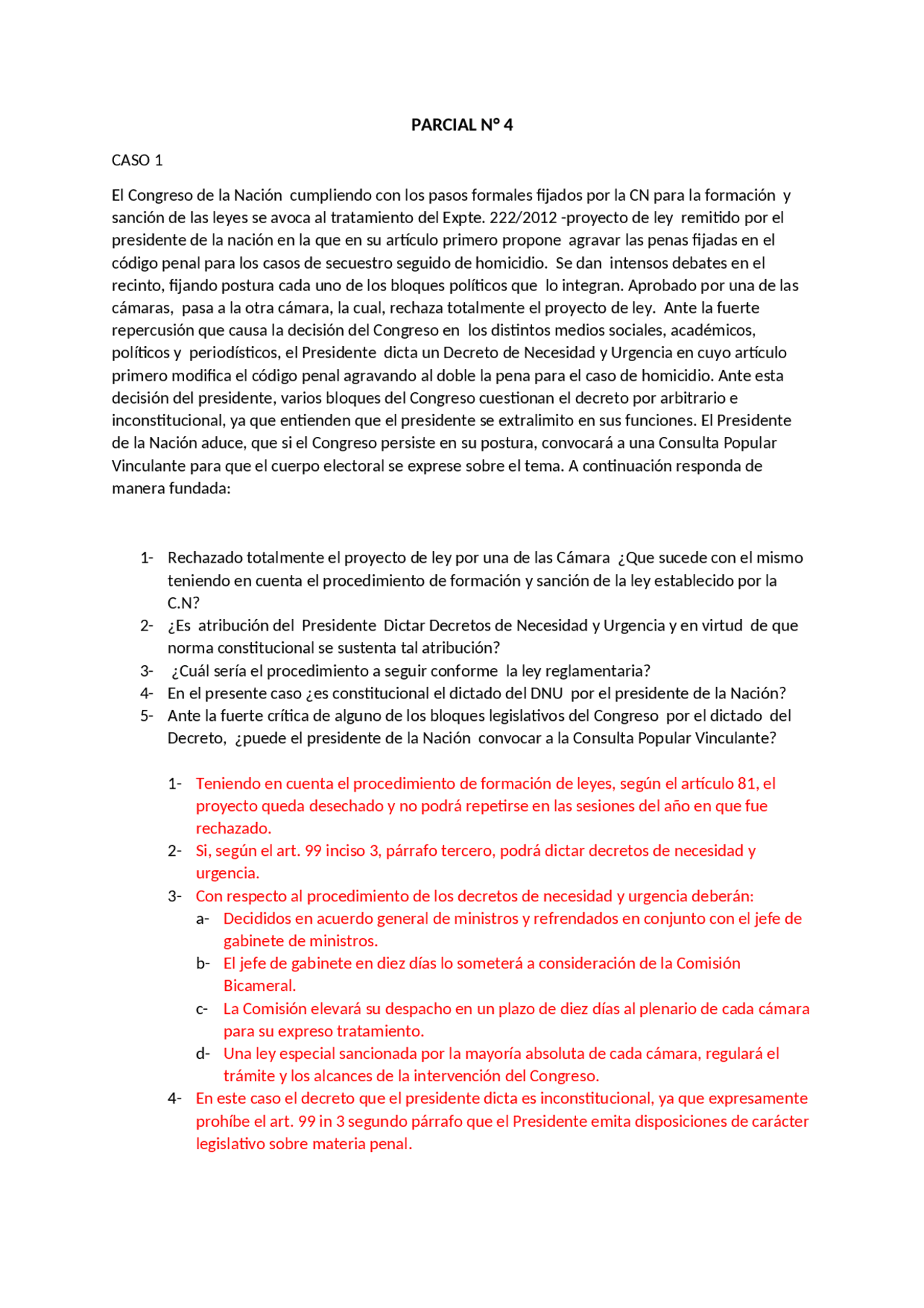 PARCIAL N° 4

CASO 1

El Congreso de la Nación cumpliendo con los pasos formales fijados por la CN para la formación y sanción de las leyes se avoca al tratamiento del Expte. 222/2012 -proyecto de ley remitido por el presidente de la nación en la que en su artículo primero propone agravar las penas fijadas en el código penal para los casos de secuestro seguido de homicidio. Se dan intensos debates en el recinto, fijando postura cada uno de los bloques políticos que lo integran. Aprobado por una de las cámaras, pasa a la otra cámara, la cual, rechaza totalmente el proyecto de ley. Ante la fuerte repercusión que causa la decisión del Congreso en los distintos medios sociales, académicos, políticos y periodísticos, el Presidente dicta un Decreto de Necesidad y Urgencia en cuyo artículo primero modifica el código penal agravando al doble la pena para el caso de homicidio. Ante esta decisión del presidente, varios bloques del Congreso cuestionan el decreto por arbitrario e inconstitucional, ya que entienden que el presidente se extralimito en sus funciones. El Presidente de la Nación aduce, que si el Congreso persiste en su postura, convocará a una Consulta Popular Vinculante para que el cuerpo electoral se exprese sobre el tema. A continuación responda de manera fundada:

1- Rechazado totalmente el proyecto de ley por una de las Cámara ¿Que sucede con el mismo teniendo en cuenta el procedimiento de formación y sanción de la ley establecido por la C.N?
2- ¿Es atribución del Presidente Dictar Decretos de Necesidad y Urgencia y en virtud de que norma constitucional se sustenta tal atribución?
3- ¿Cuál sería el procedimiento a seguir conforme la ley reglamentaria?
4- En el presente caso ¿es constitucional el dictado del DNU por el presidente de la Nación?
5- Ante la fuerte crítica de alguno de los bloques legislativos del Congreso por el dictado del Decreto, ¿puede el presidente de la Nación convocar a la Consulta Popular Vinculante?

1- Teniendo en cuenta el procedimiento de formación de leyes, según el artículo 81, el proyecto queda desechado y no podrá repetirse en las sesiones del año en que fue rechazado.
2- Si, según el art. 99 inciso 3, párrafo tercero, podrá dictar decretos de necesidad y urgencia.
3- Con respecto al procedimiento de los decretos de necesidad y urgencia deberán:
a- Decididos en acuerdo general de ministros y refrendados en conjunto con el jefe de gabinete de ministros.
b- El jefe de gabinete en diez días lo someterá a consideración de la Comisión Bicameral.
c- La Comisión elevará su despacho en un plazo de diez días al plenario de cada cámara para su expreso tratamiento.
d- Una ley especial sancionada por la mayoría absoluta de cada cámara, regulará el trámite y los alcances de la intervención del Congreso.
4- En este caso el decreto que el presidente dicta es inconstitucional, ya que expresamente prohíbe el art. 99 in 3 segundo párrafo que el Presidente emita disposiciones de carácter legislativo sobre materia penal.